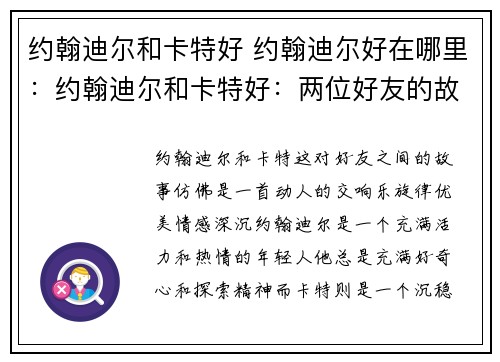 约翰迪尔和卡特好 约翰迪尔好在哪里：约翰迪尔和卡特好：两位好友的故

约翰迪尔和卡特这对好友之间的故事仿佛是一首动人的交响乐旋律优美情感深沉约翰迪尔是一个充满活力和热情的年轻人他总是充满好奇心和探索精神而卡特则是一个沉稳